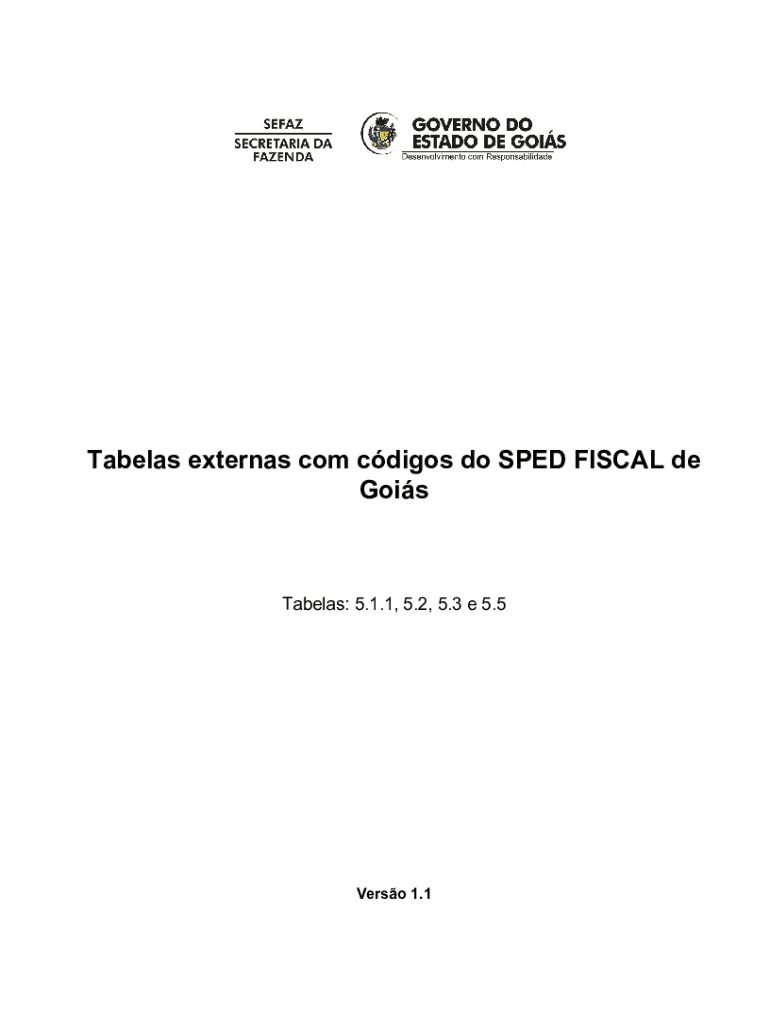 SEFAZ
SECRETARIA DA
FAZENDA

GOVERNO DO
ESTADO DE GOIÁS
Desenvolvimento com Responsabilidade

Tabelas externas com códigos do SPED FISCAL de Goiás

Tabelas: 5.1.1, 5.2, 5.3 e 5.5

Versão 1.1